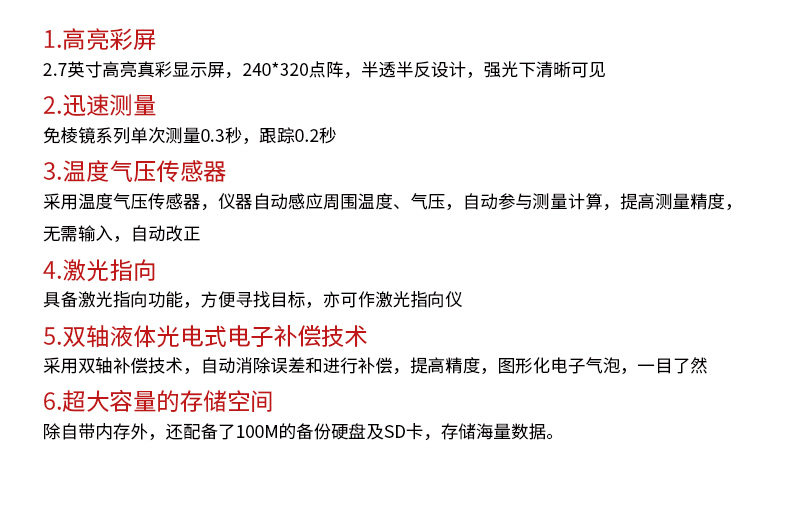 1.高亮彩屏
2.7英寸高亮真彩显示屏，240*320点阵，半透半反设计，强光下清晰可见

2.迅速测量
免棱镜系列单次测量0.3秒，跟踪0.2秒

3.温度气压传感器
采用温度气压传感器，仪器自动感应周围温度、气压，自动参与测量计算，提高测量精度，无需输入，自动改正

4.激光指向
具备激光指向功能，方便寻找目标，亦可作激光指向仪

5.双轴液体光电式电子补偿技术
采用双轴补偿技术，自动消除误差和进行补偿，提高精度，图形化电子气泡，一目了然

6.超大容量的存储空间
除自带内存外，还配备了100M的备份硬盘及SD卡，存储海量数据。